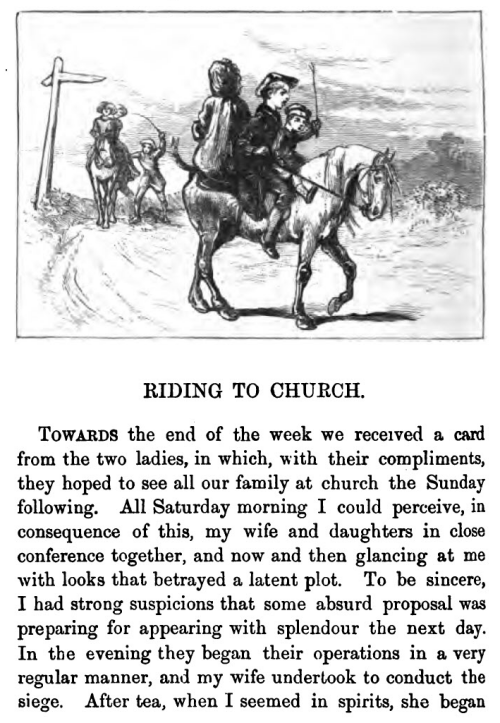 RIDING TO CHURCH.

TOWARDS the end of the week we received a card from the two ladies, in which, with their compliments, they hoped to see all our family at church the Sunday following. All Saturday morning I could perceive, in consequence of this, my wife and daughters in close conference together, and now and then glancing at me with looks that betrayed a latent plot. To be sincere, I had strong suspicions that some absurd proposal was preparing for appearing with splendour the next day. In the evening they began their operations in a very regular manner, and my wife undertook to conduct the siege. After tea, when I seemed in spirits, she began